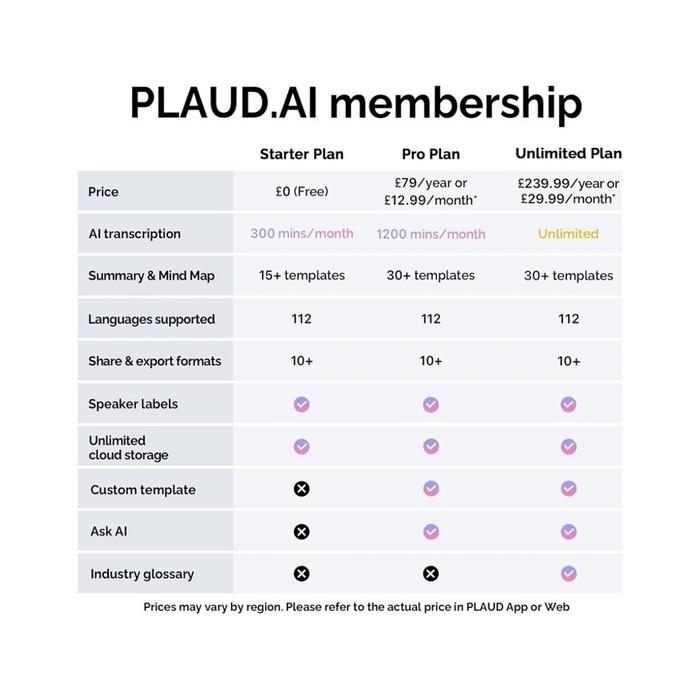 PLAUD.AI membership

| | Starter Plan | Pro Plan | Unlimited Plan |
|---|---|---|---|
| Price | £0 (Free) | £79/year or £12.99/month* | £239.99/year or £29.99/month* |
| AI transcription | 300 mins/month | 1200 mins/month | Unlimited |
| Summary & Mind Map | 15+ templates | 30+ templates | 30+ templates |
| Languages supported | 112 | 112 | 112 |
| Share & export formats | 10+ | 10+ | 10+ |
| Speaker labels | ✓ | ✓ | ✓ |
| Unlimited cloud storage | ✓ | ✓ | ✓ |
| Custom template | ✗ | ✓ | ✓ |
| Ask AI | ✗ | ✓ | ✓ |
| Industry glossary | ✗ | ✗ | ✓ |

Prices may vary by region. Please refer to the actual price in PLAUD App or Web